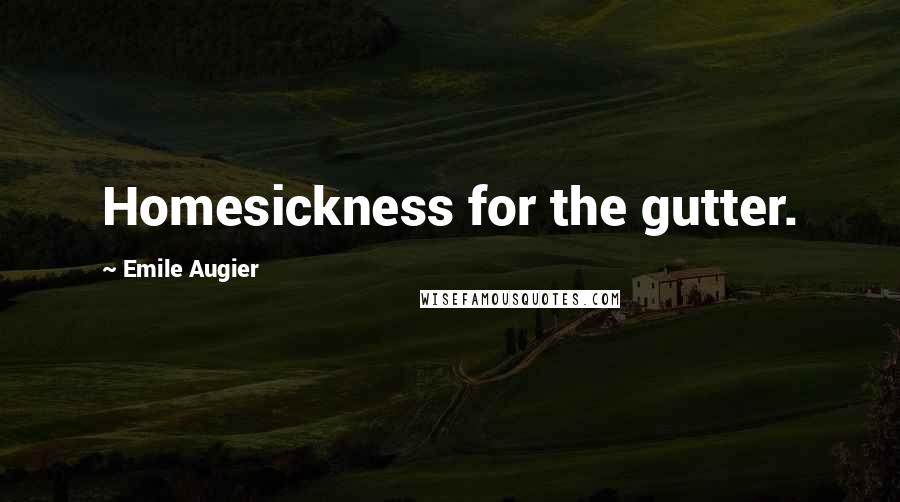 Homesickness for the gutter.

~ Emile Augier

WISEFAMOUSQUOTES.COM